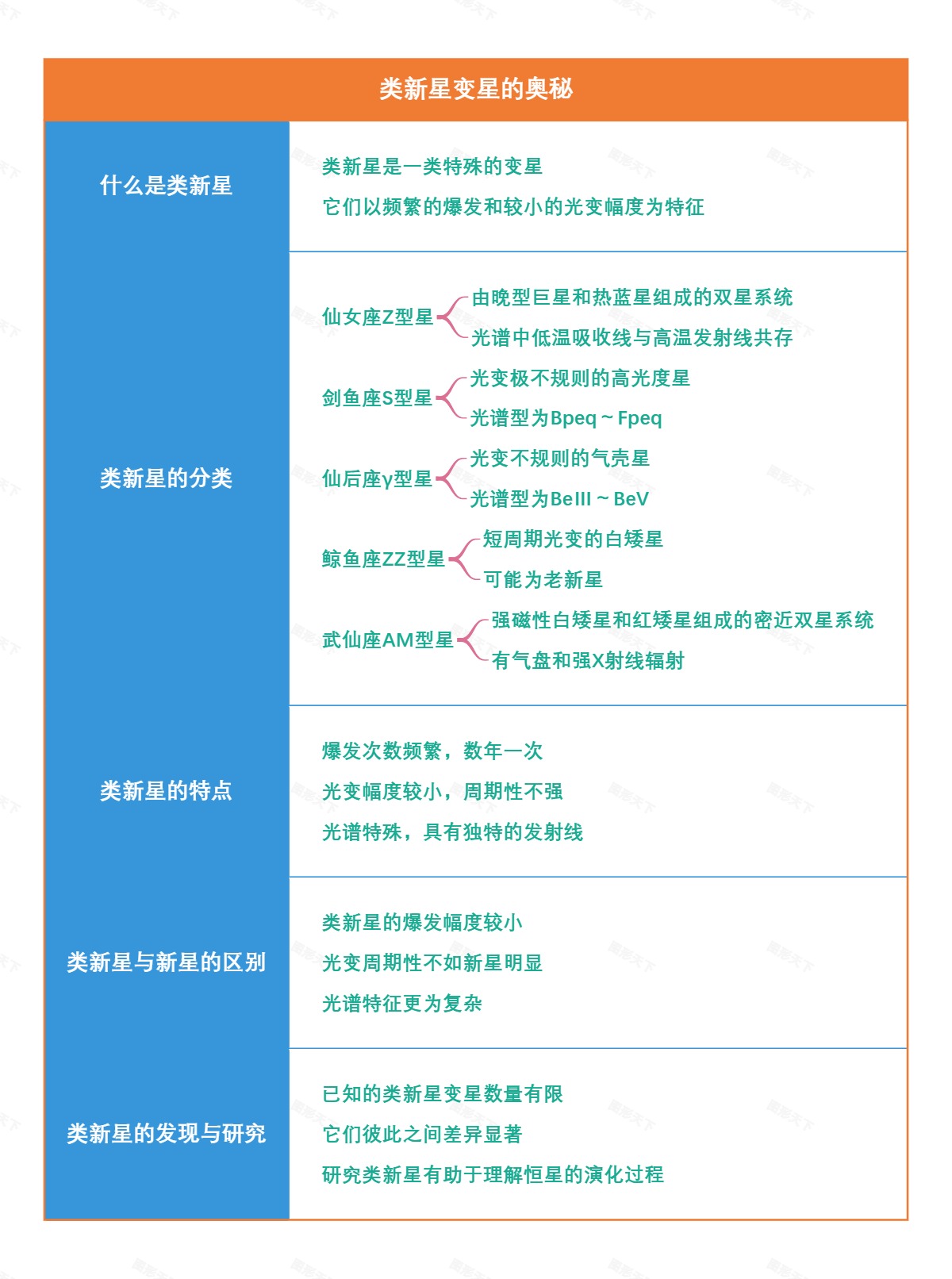 类新星变星的奥秘

什么是类新星

类新星是一类特殊的变星

它们以频繁的爆发和较小的光变幅度为特征

类新星的分类

仙女座Z型星

由晚型巨星和热蓝星组成的双星系统

光谱中低温吸收线与高温发射线共存

剑鱼座S型星

光变极不规则的高光度星

光谱型为Bpeq ~ Fpeq

仙后座γ型星

光变不规则的气壳星

光谱型为BeIII ~ BeV

鲸鱼座ZZ型星

短周期光变的白矮星

可能为老新星

武仙座AM型星

强磁性白矮星和红矮星组成的密近双星系统

有气盘和强X射线辐射

类新星的特点

爆发次数频繁，数年一次

光变幅度较小，周期性不强

光谱特殊，具有独特的发射线

类新星与新星的区别

类新星的爆发幅度较小

光变周期性不如新星明显

光谱特征更为复杂

类新星的发现与研究

已知的类新星变星数量有限

它们彼此之间差异显著

研究类新星有助于理解恒星的演化过程